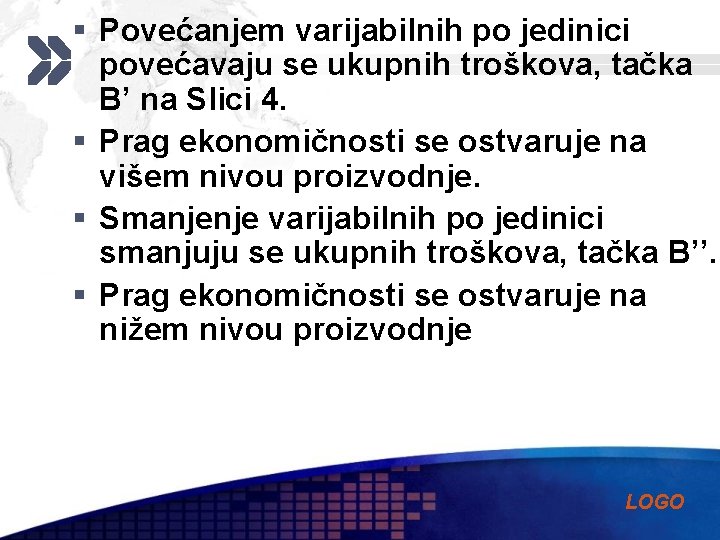 ▪ Povećanjem varijabilnih po jedinici povećavaju se ukupnih troškova, tačka B’ na Slici 4.

▪ Prag ekonomičnosti se ostvaruje na višem nivou proizvodnje.

▪ Smanjenje varijabilnih po jedinici smanjuju se ukupnih troškova, tačka B’’.

▪ Prag ekonomičnosti se ostvaruje na nižem nivou proizvodnje

LOGO